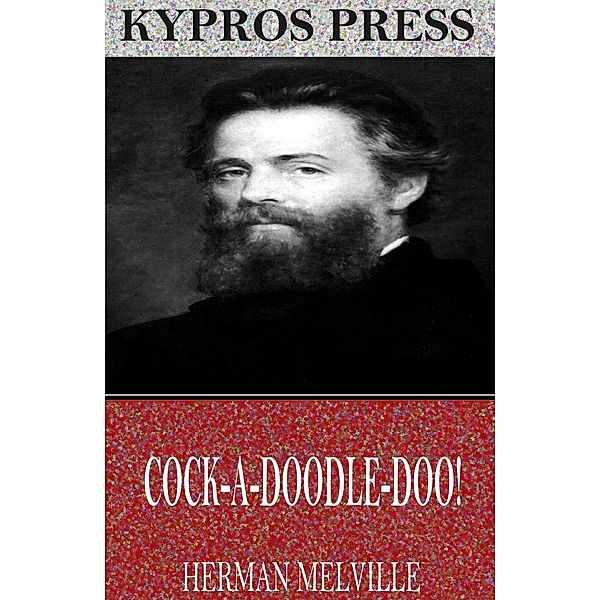 KYPROS PRESS

COCK-A-DOODLE-DOO!

HERMAN MELVILLE